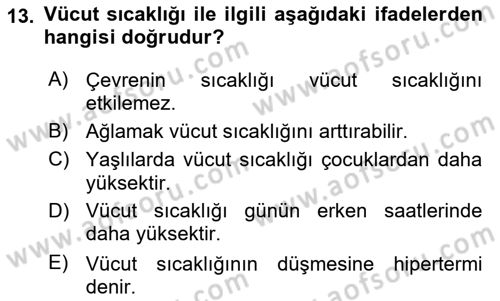 13. Vücut sıcaklığı ile ilgili aşağıdaki ifadelerden hangisi doğrudur?

A) Çevrenin sıcaklığı vücut sıcaklığını etkilemez.

B) Ağlamak vücut sıcaklığını arttırabilir.

C) Yaşlılarda vücut sıcaklığı çocuklardan daha yüksektir.

D) Vücut sıcaklığı günün erken saatlerinde daha yüksektir.

E) Vücut sıcaklığının düşmesine hipertermi denir.

www.aofsoru.com